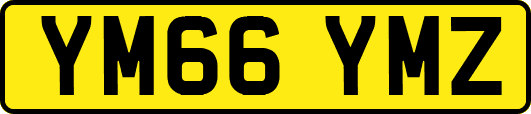 YM66 YMZ